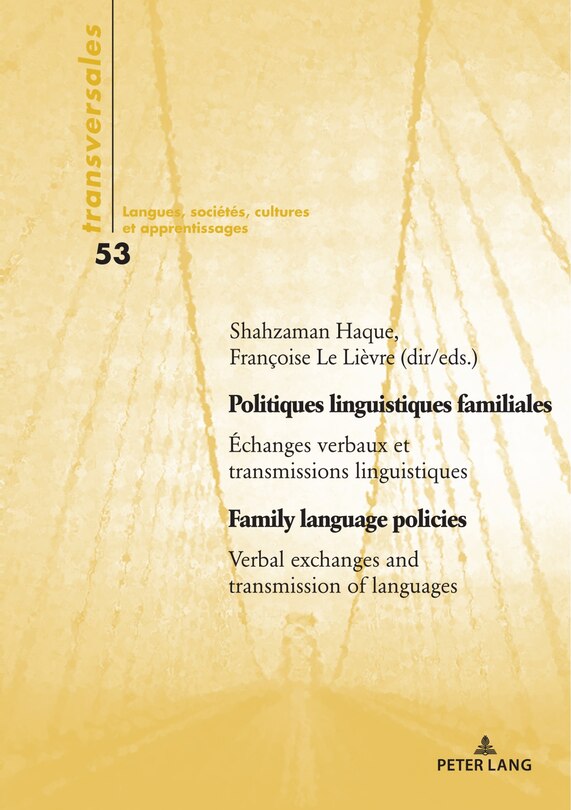 transversales

Langues, sociétés, cultures et apprentissages

53

Shahzaman Haque,
Françoise Le Lièvre (dir/eds.)

Politiques linguistiques familiales

Échanges verbaux et transmissions linguistiques

Family language policies

Verbal exchanges and transmission of languages

PETER LANG